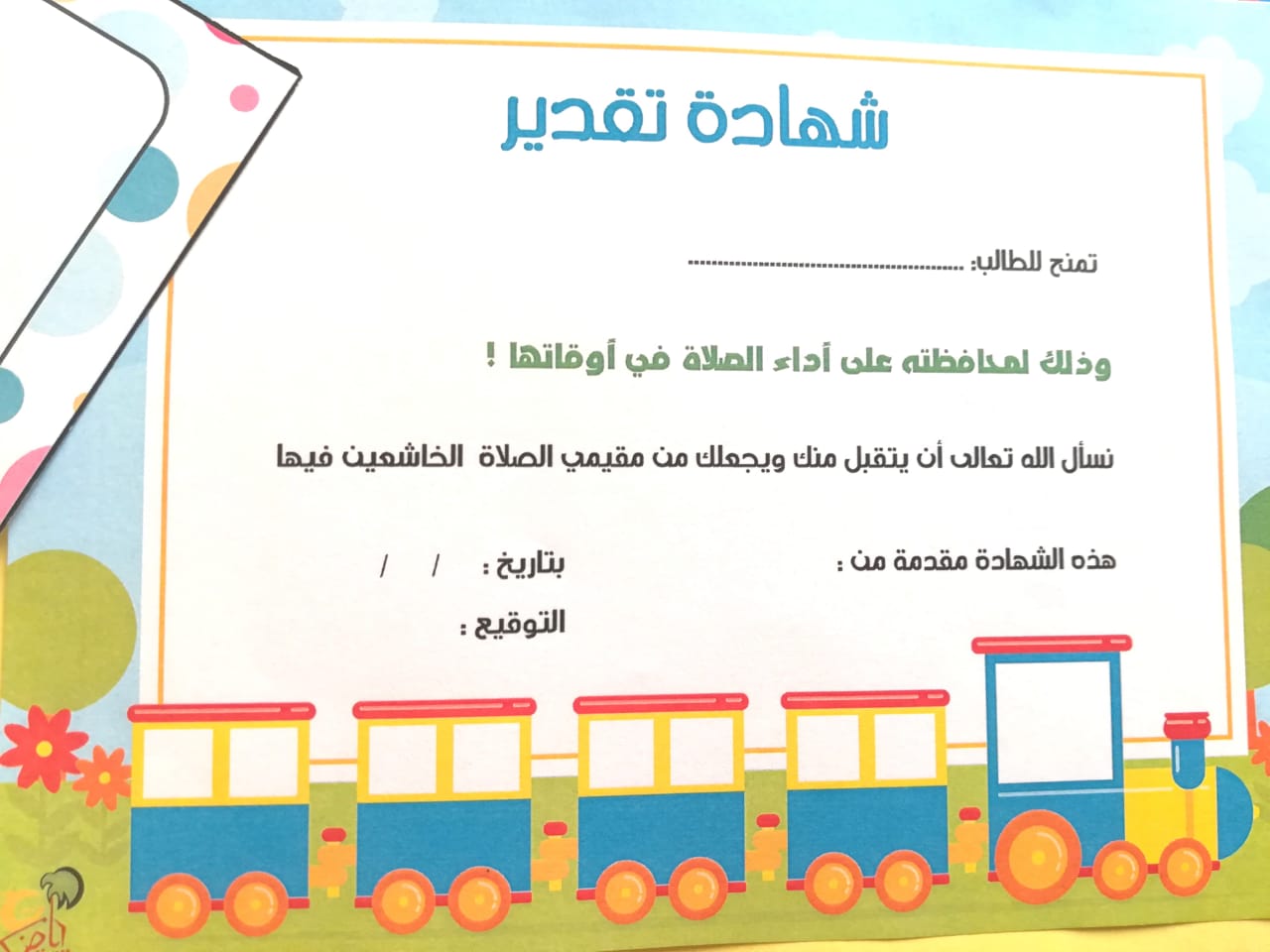 شهادة تقدير

تمنح للطالب: ____

وذلك لمحافظته على أداء الصلاة في أوقاتها !

نسأل الله تعالى أن يتقبل منك ويجعلك من مقيمي الصلاة الخاشعين فيها

هذه الشهادة مقدمة من :

بتاريخ :   /   /

التوقيع :